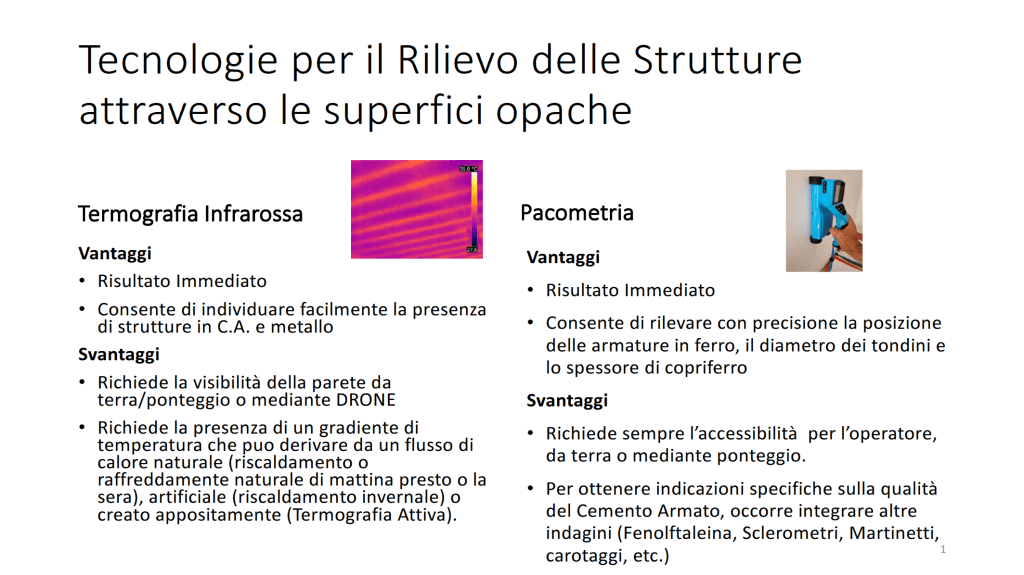 Tecnologie per il Rilievo delle Strutture attraverso le superfici opache

Termografia Infrarossa

Vantaggi
• Risultato Immediato
• Consente di individuare facilmente la presenza di strutture in C.A. e metallo

Svantaggi
• Richiede la visibilità della parete da terra/ponteggio o mediante DRONE
• Richiede la presenza di un gradiente di temperatura che puo derivare da un flusso di calore naturale (riscaldamento o raffreddamento naturale di mattina presto o la sera), artificiale (riscaldamento invernale) o creato appositamente (Termografia Attiva).

Pacometria

Vantaggi
• Risultato Immediato
• Consente di rilevare con precisione la posizione delle armature in ferro, il diametro dei tondini e lo spessore di copriferro

Svantaggi
• Richiede sempre l'accessibilità per l'operatore, da terra o mediante ponteggio.
• Per ottenere indicazioni specifiche sulla qualità del Cemento Armato, occorre integrare altre indagini (Fenolftaleina, Sclerometri, Martinetti, carotaggi, etc.)

1